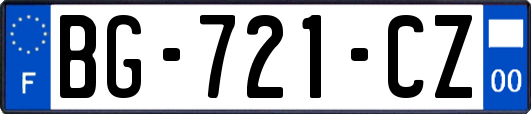 F
BG-721-CZ
00